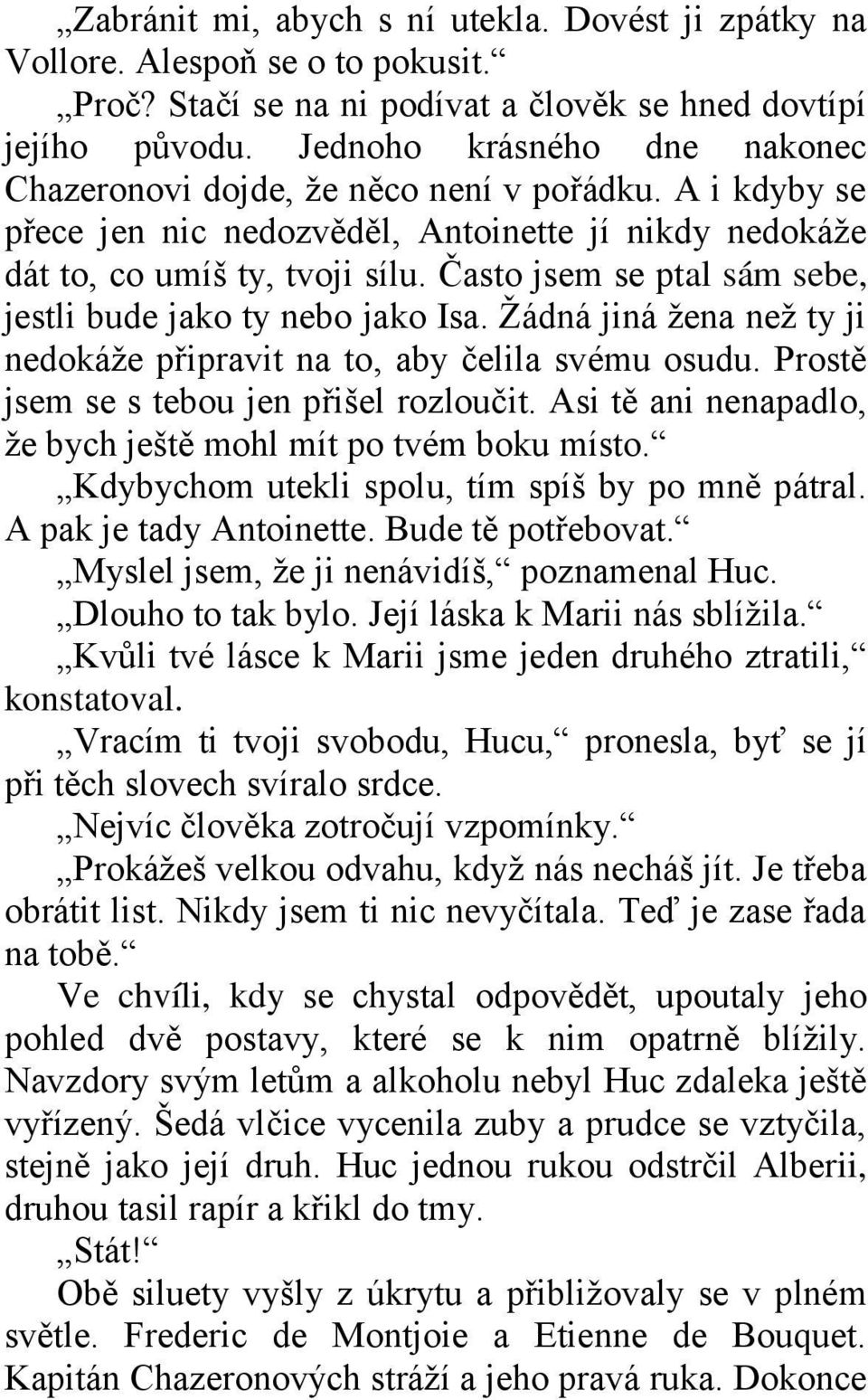 „Zabránit mi, abych s ní utekla. Dovést ji zpátky na Vollore. Alespoň se o to pokusit.“

„Proč? Stačí se na ni podívat a člověk se hned dovtípí jejího původu. Jednoho krásného dne nakonec Chazeronovi dojde, že něco není v pořádku. A i kdyby se přece jen nic nedozvěděl, Antoinette jí nikdy nedokáže dát to, co umíš ty, tvoji sílu. Často jsem se ptal sám sebe, jestli bude jako ty nebo jako Isa. Žádná jiná žena než ty ji nedokáže připravit na to, aby čelila svému osudu. Prostě jsem se s tebou jen přišel rozloučit. Asi tě ani nenapadlo, že bych ještě mohl mít po tvém boku místo.“

„Kdybychom utekli spolu, tím spíš by po mně pátral. A pak je tady Antoinette. Bude tě potřebovat.“

„Myslel jsem, že ji nenávidíš,“ poznamenal Huc.

„Dlouho to tak bylo. Její láska k Marii nás sblížila.“

„Kvůli tvé lásce k Marii jsme jeden druhého ztratili,“ konstatoval.

„Vracím ti tvoji svobodu, Hucu,“ pronesla, byť se jí při těch slovech svíralo srdce.

„Nejvíc člověka zotročují vzpomínky.“

„Prokážeš velkou odvahu, když nás necháš jít. Je třeba obrátit list. Nikdy jsem ti nic nevyčítala. Teď je zase řada na tobě.“

Ve chvíli, kdy se chystal odpovědět, upoutaly jeho pohled dvě postavy, které se k nim opatrně blížily. Navzdory svým letům a alkoholu nebyl Huc zdaleka ještě vyřízený. Šedá vlčice vycenila zuby a prudce se vztyčila, stejně jako její druh. Huc jednou rukou odstrčil Alberii, druhou tasil rapír a křikl do tmy.

„Stát!“

Obě siluety vyšly z úkrytu a přibližovaly se v plném světle. Frederic de Montjoie a Etienne de Bouquet. Kapitán Chazeronových stráží a jeho pravá ruka. Dokonce